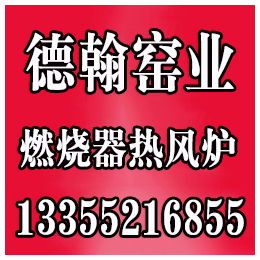 德翰窑业

燃烧器热风炉

13355216855